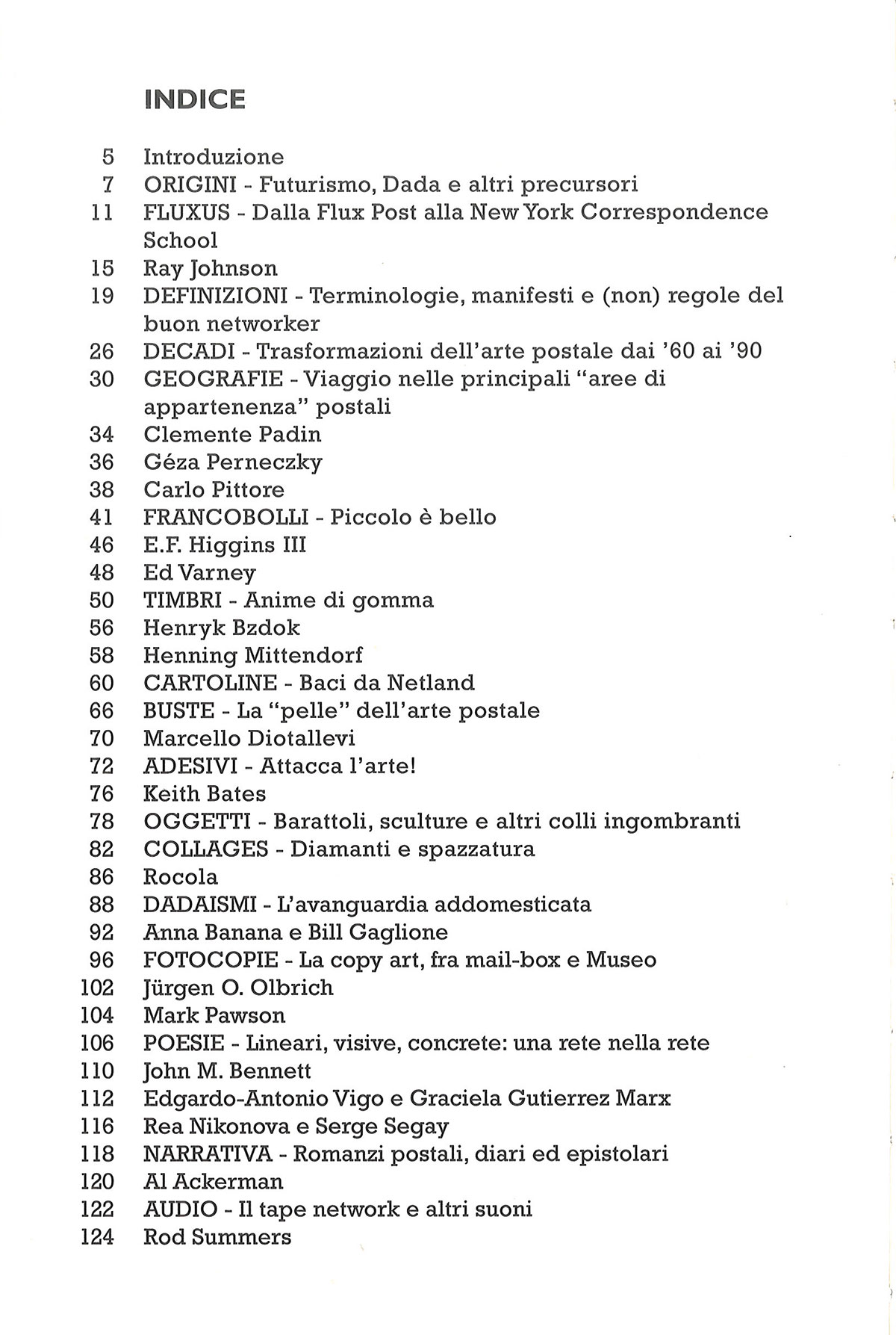 INDICE

5 Introduzione
7 ORIGINI - Futurismo, Dada e altri precursori
11 FLUXUS - Dalla Flux Post alla New York Correspondence School
15 Ray Johnson
19 DEFINIZIONI - Terminologie, manifesti e (non) regole del buon networker
26 DECADI - Trasformazioni dell'arte postale dai '60 ai '90
30 GEOGRAFIE - Viaggio nelle principali "aree di appartenenza" postali
34 Clemente Padin
36 Géza Perneczky
38 Carlo Pittore
41 FRANCOBOLLI - Piccolo è bello
46 E.F. Higgins III
48 Ed Varney
50 TIMBRI - Anime di gomma
56 Henryk Bzdok
58 Henning Mittendorf
60 CARTOLINE - Baci da Netland
66 BUSTE - La "pelle" dell'arte postale
70 Marcello Diotallevi
72 ADESIVI - Attacca l'arte!
76 Keith Bates
78 OGGETTI - Barattoli, sculture e altri colli ingombranti
82 COLLAGES - Diamanti e spazzatura
86 Rocola
88 DADAISMI - L'avanguardia addomesticata
92 Anna Banana e Bill Gaglione
96 FOTOCOPIE - La copy art, fra mail-box e Museo
102 Jürgen O. Olbrich
104 Mark Pawson
106 POESIE - Lineari, visive, concrete: una rete nella rete
110 John M. Bennett
112 Edgardo-Antonio Vigo e Graciela Gutierrez Marx
116 Rea Nikonova e Serge Segay
118 NARRATIVA - Romanzi postali, diari ed epistolari
120 Al Ackerman
122 AUDIO - Il tape network e altri suoni
124 Rod Summers